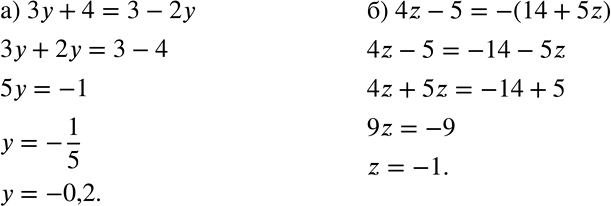 а) $3y + 4 = 3 - 2y$

$3y + 2y = 3 - 4$

$5y = -1$

$y = -\frac{1}{5}$

$y = -0{,}2.$

б) $4z - 5 = -(14 + 5z)$

$4z - 5 = -14 - 5z$

$4z + 5z = -14 + 5$

$9z = -9$

$z = -1.$